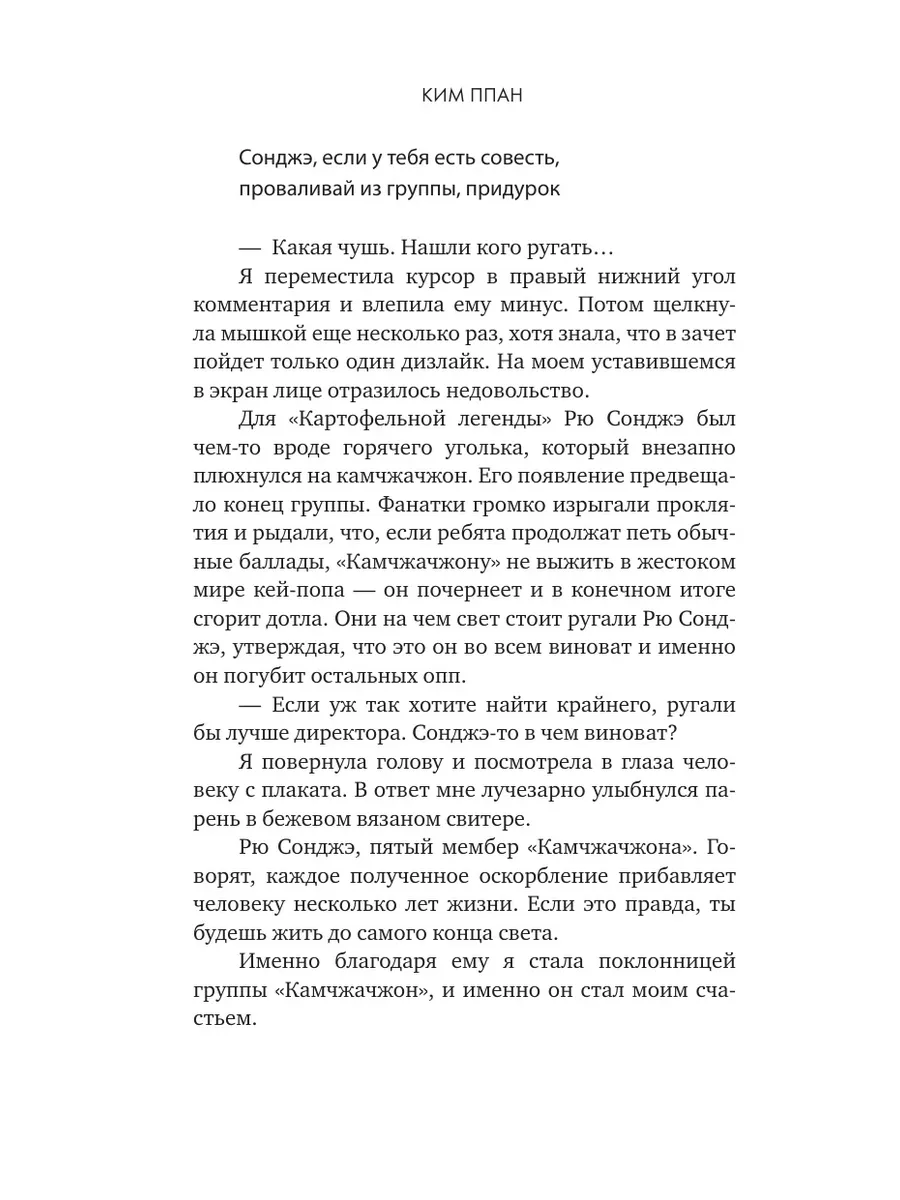 КИМ ППАН

Сонджэ, если у тебя есть совесть, проваливай из группы, придурок

— Какая чушь. Нашли кого ругать…

Я переместила курсор в правый нижний угол комментария и влепила ему минус. Потом щелкнула мышкой еще несколько раз, хотя знала, что в зачет пойдет только один дизлайк. На моем уставившемся в экран лице отразилось недовольство.

Для «Картофельной легенды» Рю Сонджэ был чем-то вроде горячего уголька, который внезапно плюхнулся на камчжачжон. Его появление предвещало конец группы. Фанатки громко изрыгали проклятия и рыдали, что, если ребята продолжат петь обычные баллады, «Камчжачжону» не выжить в жестоком мире кей-попа — он почернеет и в конечном итоге сгорит дотла. Они на чем свет стоит ругали Рю Сонджэ, утверждая, что это он во всем виноват и именно он погубит остальных опп.

— Если уж так хотите найти крайнего, ругали бы лучше директора. Сонджэ-то в чем виноват?

Я повернула голову и посмотрела в глаза человеку с плаката. В ответ мне лучезарно улыбнулся парень в бежевом вязаном свитере.

Рю Сонджэ, пятый мембер «Камчжачжона». Говорят, каждое полученное оскорбление прибавляет человеку несколько лет жизни. Если это правда, ты будешь жить до самого конца света.

Именно благодаря ему я стала поклонницей группы «Камчжачжон», и именно он стал моим счастьем.